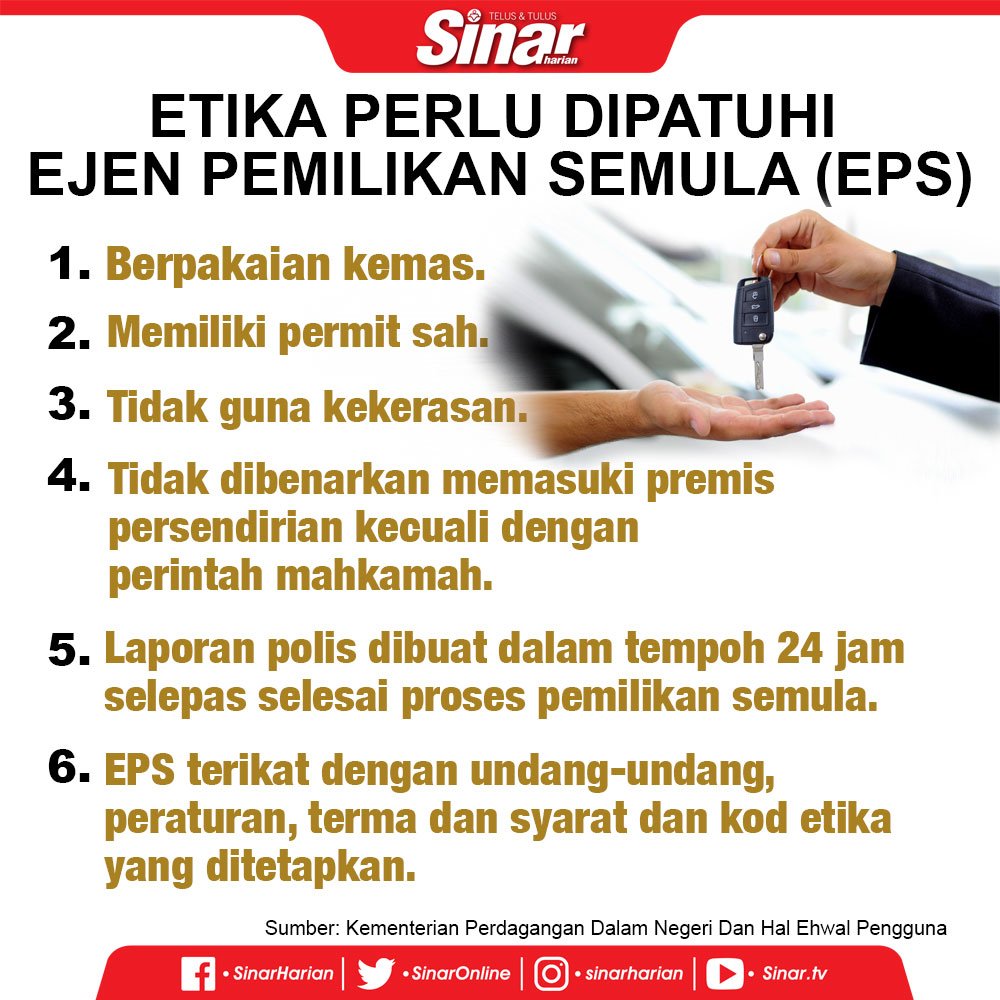 TELUS & TULUS
Sinar harian

ETIKA PERLU DIPATUHI EJEN PEMILIKAN SEMULA (EPS)

1. Berpakaian kemas.

2. Memiliki permit sah.

3. Tidak guna kekerasan.

4. Tidak dibenarkan memasuki premis persendirian kecuali dengan perintah mahkamah.

5. Laporan polis dibuat dalam tempoh 24 jam selepas selesai proses pemilikan semula.

6. EPS terikat dengan undang-undang, peraturan, terma dan syarat dan kod etika yang ditetapkan.

Sumber: Kementerian Perdagangan Dalam Negeri Dan Hal Ehwal Pengguna

• SinarHarian | • SinarOnline | • sinarharian | • Sinar.tv